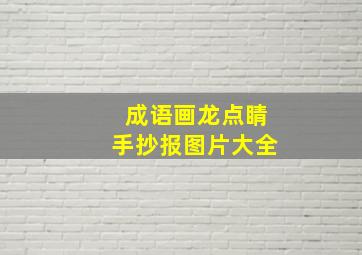 成语画龙点睛
手抄报图片大全